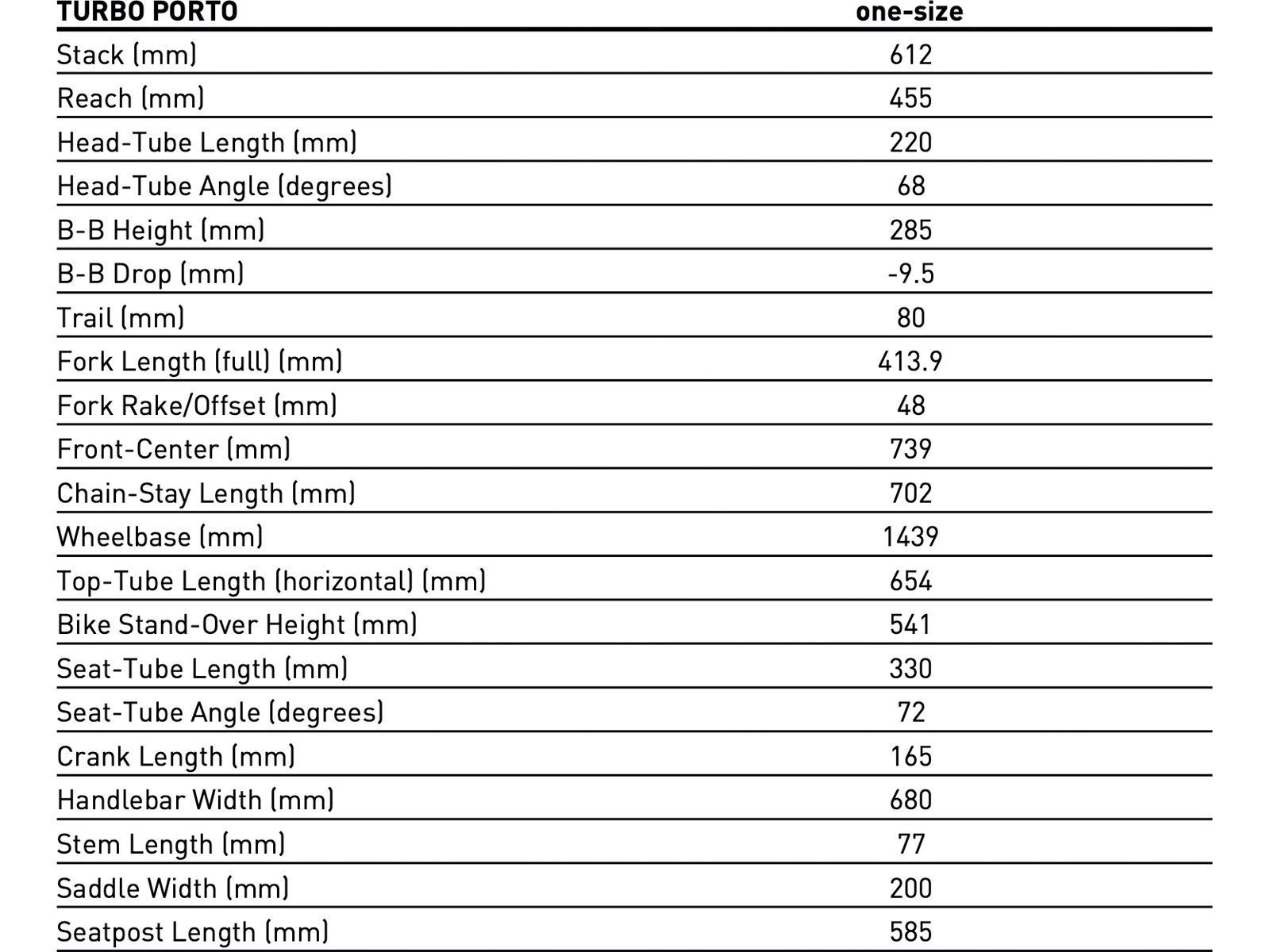 | TURBO PORTO | one-size |
|---|---|
| Stack (mm) | 612 |
| Reach (mm) | 455 |
| Head-Tube Length (mm) | 220 |
| Head-Tube Angle (degrees) | 68 |
| B-B Height (mm) | 285 |
| B-B Drop (mm) | -9.5 |
| Trail (mm) | 80 |
| Fork Length (full) (mm) | 413.9 |
| Fork Rake/Offset (mm) | 48 |
| Front-Center (mm) | 739 |
| Chain-Stay Length (mm) | 702 |
| Wheelbase (mm) | 1439 |
| Top-Tube Length (horizontal) (mm) | 654 |
| Bike Stand-Over Height (mm) | 541 |
| Seat-Tube Length (mm) | 330 |
| Seat-Tube Angle (degrees) | 72 |
| Crank Length (mm) | 165 |
| Handlebar Width (mm) | 680 |
| Stem Length (mm) | 77 |
| Saddle Width (mm) | 200 |
| Seatpost Length (mm) | 585 |